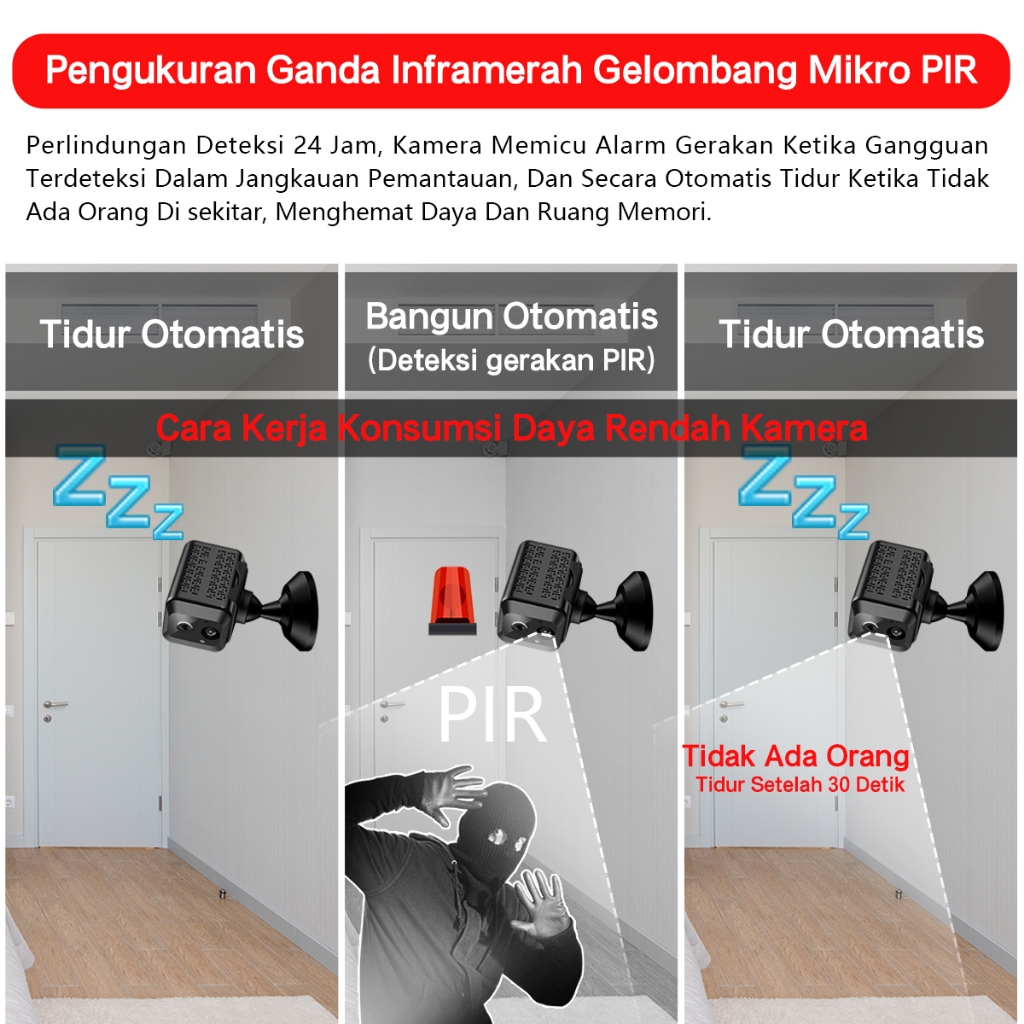 Pengukuran Ganda Inframerah Gelombang Mikro PIR

Perlindungan Deteksi 24 Jam, Kamera Memicu Alarm Gerakan Ketika Gangguan Terdeteksi Dalam Jangkauan Pemantauan, Dan Secara Otomatis Tidur Ketika Tidak Ada Orang Di sekitar, Menghemat Daya Dan Ruang Memori.

Tidur Otomatis

Bangun Otomatis
(Deteksi gerakan PIR)

Tidur Otomatis

Cara Kerja Konsumsi Daya Rendah Kamera

ZZZ

PIR

ZZZ

Tidak Ada Orang
Tidur Setelah 30 Detik